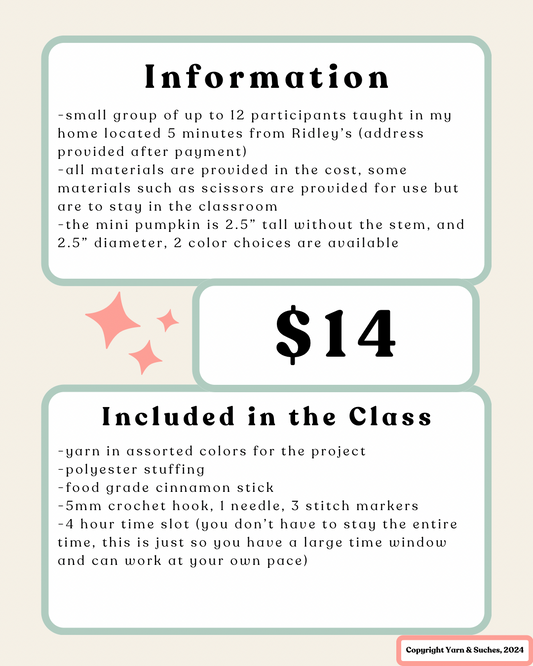 Information

-small group of up to 12 participants taught in my home located 5 minutes from Ridley's (address provided after payment)
-all materials are provided in the cost, some materials such as scissors are provided for use but are to stay in the classroom
-the mini pumpkin is 2.5" tall without the stem, and 2.5" diameter, 2 color choices are available

$14

Included in the Class

-yarn in assorted colors for the project
-polyester stuffing
-food grade cinnamon stick
-5mm crochet hook, 1 needle, 3 stitch markers
-4 hour time slot (you don't have to stay the entire time, this is just so you have a large time window and can work at your own pace)

Copyright Yarn & Suches, 2024